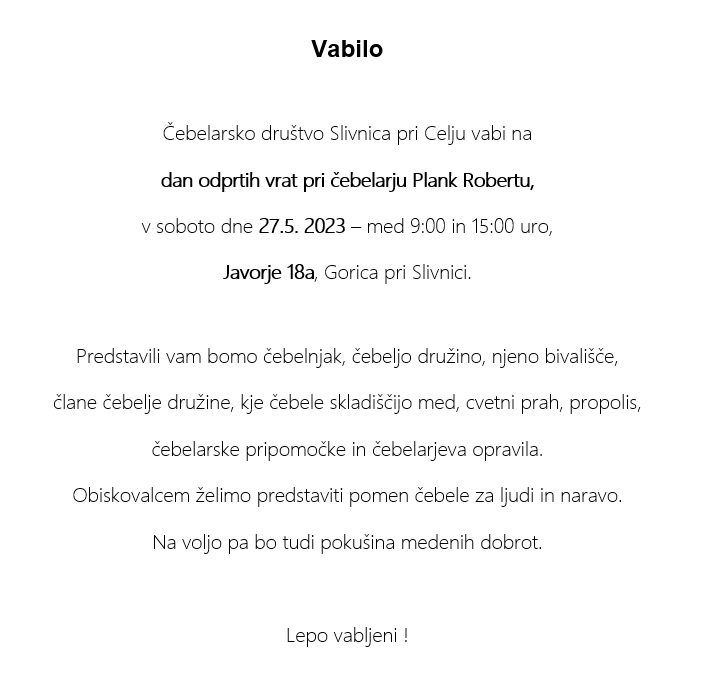 Vabilo

Čebelarsko društvo Slivnica pri Celju vabi na

dan odprtih vrat pri čebelarju Plank Robertu,

v soboto dne 27.5. 2023 – med 9:00 in 15:00 uro,

Javorje 18a, Gorica pri Slivnici.

Predstavili vam bomo čebelnjak, čebeljo družino, njeno bivališče, člane čebelje družine, kje čebele skladiščijo med, cvetni prah, propolis, čebelarske pripomočke in čebelarjeva opravila.

Obiskovalcem želimo predstaviti pomen čebele za ljudi in naravo.

Na voljo pa bo tudi pokušina medenih dobrot.

Lepo vabljeni !